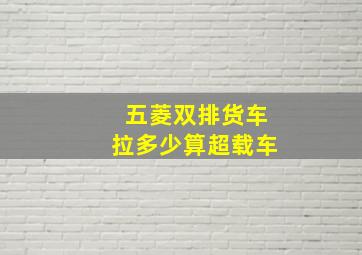 五菱双排货车
拉多少算超载车